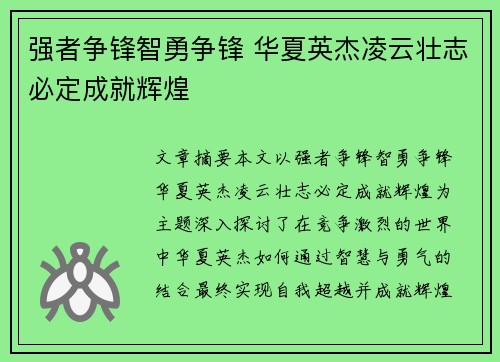 强者争锋智勇争锋 华夏英杰凌云壮志必定成就辉煌

文章摘要本文以强者争锋智勇争锋华夏英杰凌云壮志必定成就辉煌为主题深入探讨了在竞争激烈的世界中华夏英杰如何通过智慧与勇气的结合最终实现自我超越并成就辉煌